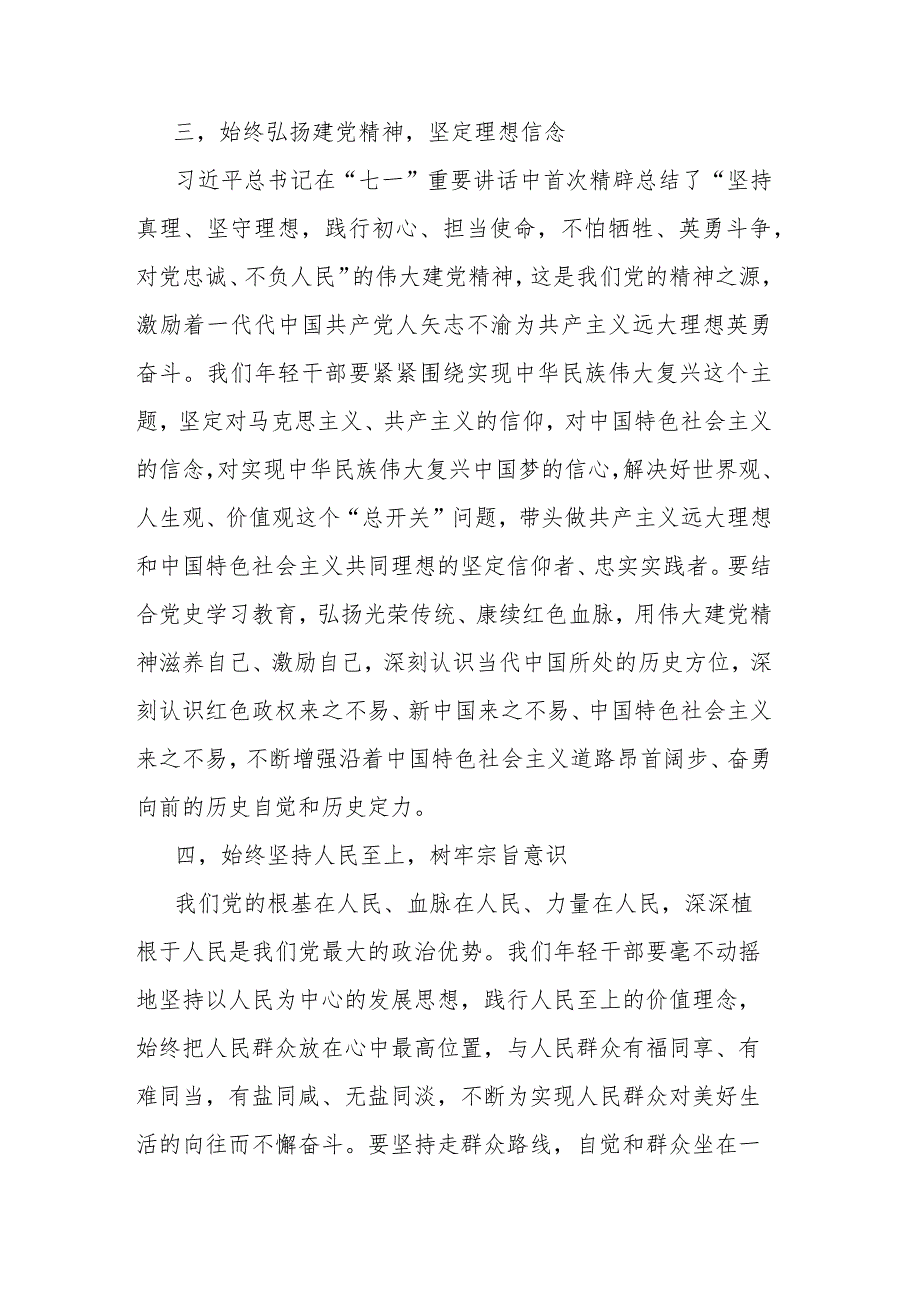 三，始终弘扬建党精神，坚定理想信念

习近平总书记在“七一”重要讲话中首次精辟总结了“坚持真理、坚守理想，践行初心、担当使命，不怕牺牲、英勇斗争，对党忠诚、不负人民”的伟大建党精神，这是我们党的精神之源，激励着一代代中国共产党人矢志不渝为共产主义远大理想英勇奋斗。我们年轻干部要紧紧围绕实现中华民族伟大复兴这个主题，坚定对马克思主义、共产主义的信仰，对中国特色社会主义的信念，对实现中华民族伟大复兴中国梦的信心，解决好世界观、人生观、价值观这个“总开关”问题，带头做共产主义远大理想和中国特色社会主义共同理想的坚定信仰者、忠实实践者。要结合党史学习教育，弘扬光荣传统、赓续红色血脉，用伟大建党精神滋养自己、激励自己，深刻认识当代中国所处的历史方位，深刻认识红色政权来之不易、新中国来之不易、中国特色社会主义来之不易，不断增强沿着中国特色社会主义道路昂首阔步、奋勇向前的历史自觉和历史定力。

四，始终坚持人民至上，树牢宗旨意识

我们党的根基在人民、血脉在人民、力量在人民，深深植根于人民是我们党最大的政治优势。我们年轻干部要毫不动摇地坚持以人民为中心的发展思想，践行人民至上的价值理念，始终把人民群众放在心中最高位置，与人民群众有福同享、有难同当，有盐同咸、无盐同淡，不断为实现人民群众对美好生活的向往而不懈奋斗。要坚持走群众路线，自觉和群众坐在一